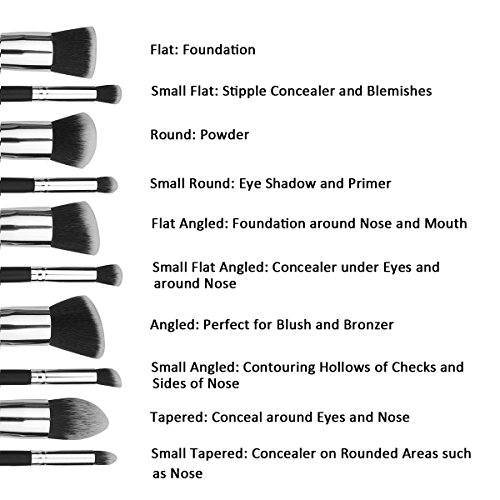 Flat: Foundation

Small Flat: Stipple Concealer and Blemishes

Round: Powder

Small Round: Eye Shadow and Primer

Flat Angled: Foundation around Nose and Mouth

Small Flat Angled: Concealer under Eyes and around Nose

Angled: Perfect for Blush and Bronzer

Small Angled: Contouring Hollows of Checks and Sides of Nose

Tapered: Conceal around Eyes and Nose

Small Tapered: Concealer on Rounded Areas such as Nose